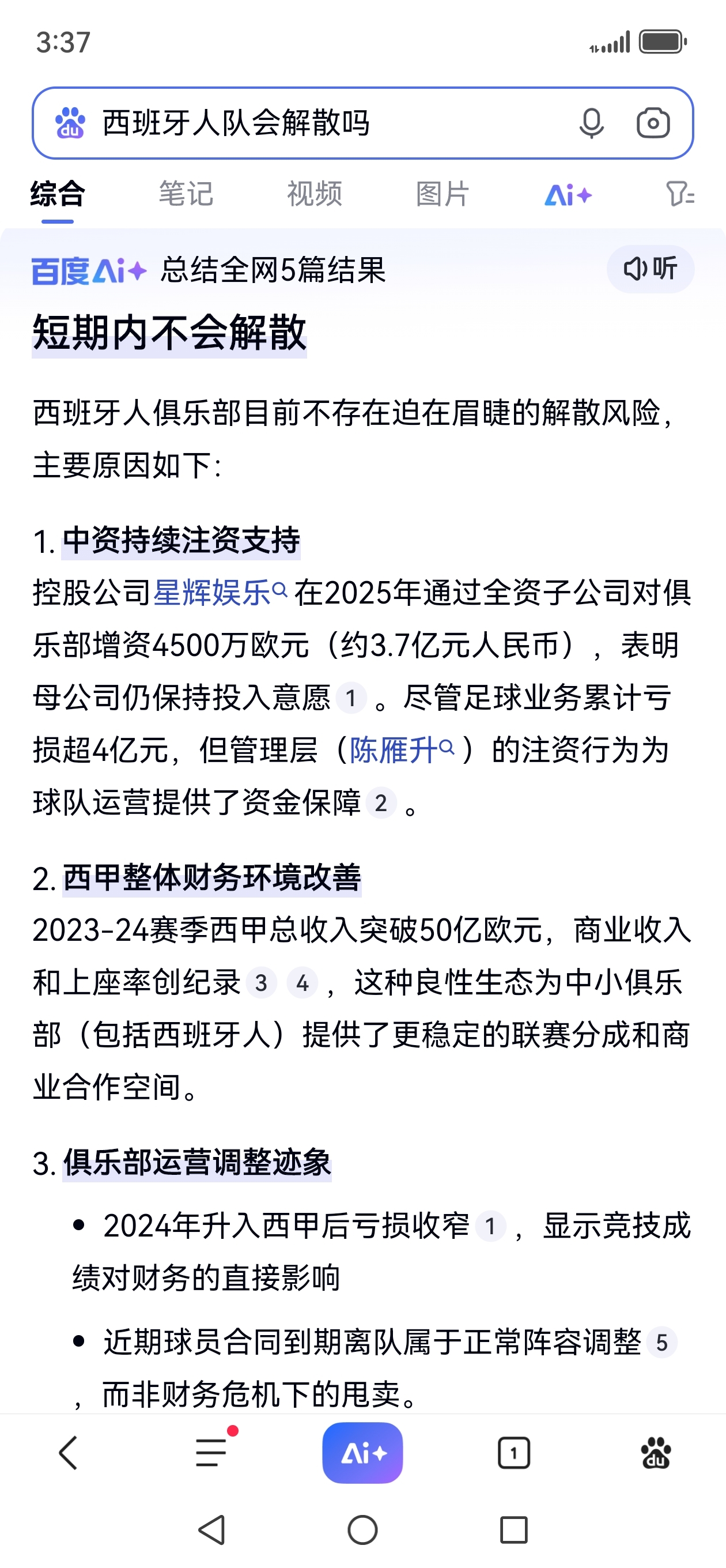 3:37

西班牙人队会解散吗

综合 笔记 视频 图片 Ai+

百度Ai+ 总结全网5篇结果 听

短期内不会解散

西班牙人俱乐部目前不存在迫在眉睫的解散风险，主要原因如下：

1. 中资持续注资支持
控股公司星辉娱乐在2025年通过全资子公司对俱乐部增资4500万欧元（约3.7亿元人民币），表明母公司仍保持投入意愿 1 。尽管足球业务累计亏损超4亿元，但管理层（陈雁升）的注资行为为球队运营提供了资金保障 2 。

2. 西甲整体财务环境改善
2023-24赛季西甲总收入突破50亿欧元，商业收入和上座率创纪录 3 4 ，这种良性生态为中小俱乐部（包括西班牙人）提供了更稳定的联赛分成和商业合作空间。

3. 俱乐部运营调整迹象
• 2024年升入西甲后亏损收窄 1 ，显示竞技成绩对财务的直接影响
• 近期球员合同到期离队属于正常阵容调整 5 ，而非财务危机下的甩卖。

Ai+ 1